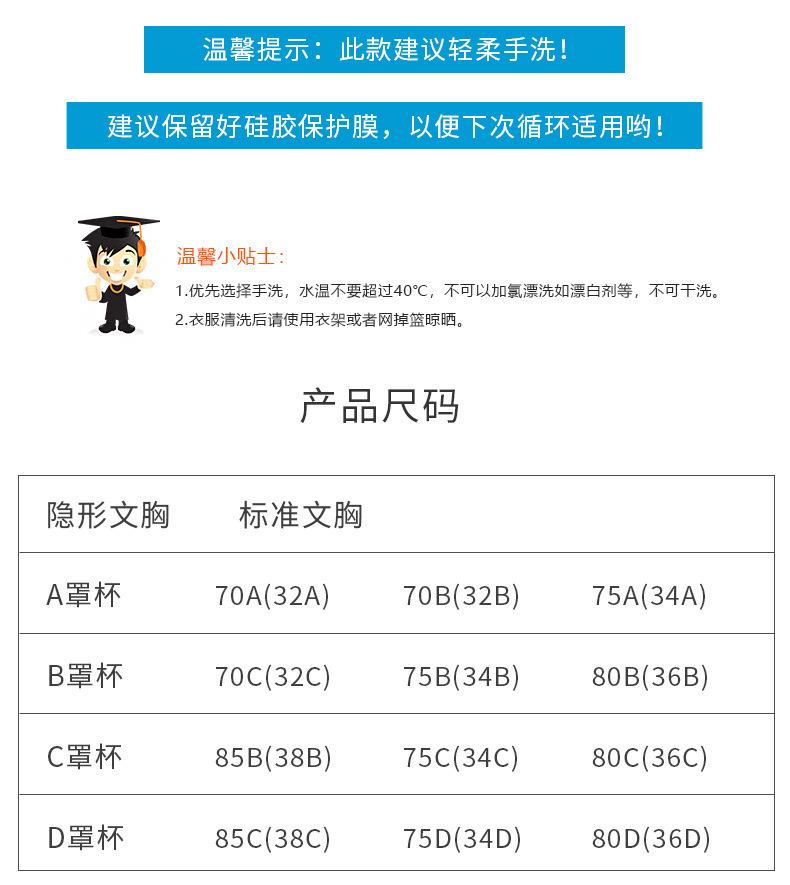 温馨提示：此款建议轻柔手洗！

建议保留好硅胶保护膜，以便下次循环适用哟！

温馨小贴士：

1.优先选择手洗，水温不要超过40°C，不可以加氯漂洗如漂白剂等，不可干洗。

2.衣服清洗后请使用衣架或者网掉篮晾晒。

产品尺码

| 隐形文胸 | 标准文胸 | | |
|---|---|---|---|
| A罩杯 | 70A(32A) | 70B(32B) | 75A(34A) |
| B罩杯 | 70C(32C) | 75B(34B) | 80B(36B) |
| C罩杯 | 85B(38B) | 75C(34C) | 80C(36C) |
| D罩杯 | 85C(38C) | 75D(34D) | 80D(36D) |